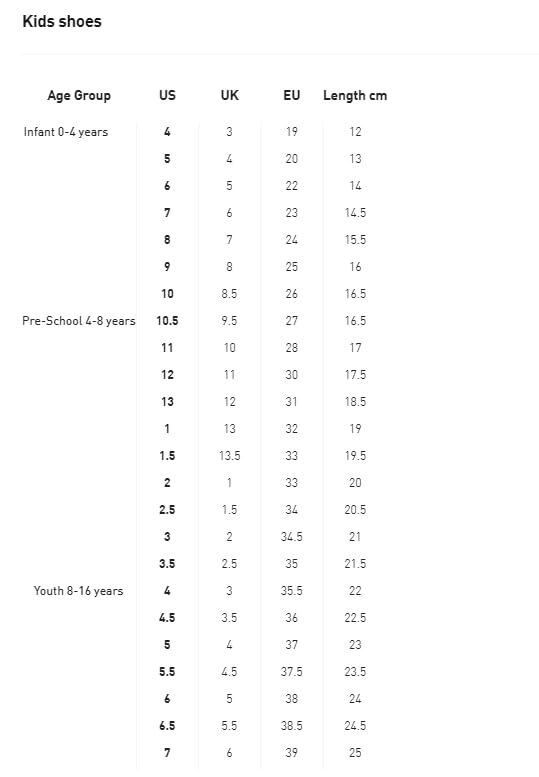 Kids shoes

| Age Group | US | UK | EU | Length cm |
|---|---|---|---|---|
| Infant 0-4 years | 4 | 3 | 19 | 12 |
| | 5 | 4 | 20 | 13 |
| | 6 | 5 | 22 | 14 |
| | 7 | 6 | 23 | 14.5 |
| | 8 | 7 | 24 | 15.5 |
| | 9 | 8 | 25 | 16 |
| | 10 | 8.5 | 26 | 16.5 |
| Pre-School 4-8 years | 10.5 | 9.5 | 27 | 16.5 |
| | 11 | 10 | 28 | 17 |
| | 12 | 11 | 30 | 17.5 |
| | 13 | 12 | 31 | 18.5 |
| | 1 | 13 | 32 | 19 |
| | 1.5 | 13.5 | 33 | 19.5 |
| | 2 | 1 | 33 | 20 |
| | 2.5 | 1.5 | 34 | 20.5 |
| | 3 | 2 | 34.5 | 21 |
| | 3.5 | 2.5 | 35 | 21.5 |
| Youth 8-16 years | 4 | 3 | 35.5 | 22 |
| | 4.5 | 3.5 | 36 | 22.5 |
| | 5 | 4 | 37 | 23 |
| | 5.5 | 4.5 | 37.5 | 23.5 |
| | 6 | 5 | 38 | 24 |
| | 6.5 | 5.5 | 38.5 | 24.5 |
| | 7 | 6 | 39 | 25 |